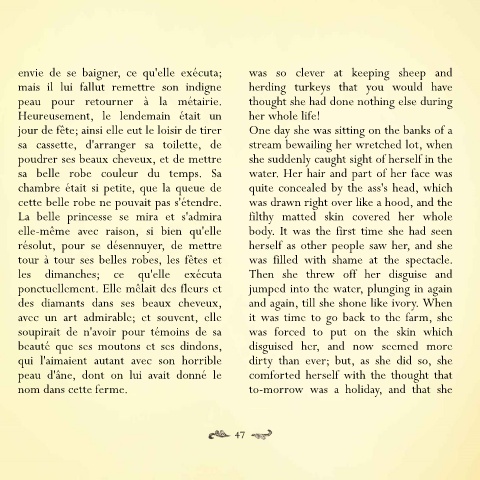 envie de se baigner, ce qu'elle exécuta; mais il lui fallut remettre son indigne peau pour retourner à la métairie. Heureusement, le lendemain était un jour de fête; ainsi elle eut le loisir de tirer sa cassette, d'arranger sa toilette, de poudrer ses beaux cheveux, et de mettre sa belle robe couleur du temps. Sa chambre était si petite, que la queue de cette belle robe ne pouvait pas s'étendre. La belle princesse se mira et s'admira elle-même avec raison, si bien qu'elle résolut, pour se désennuyer, de mettre tour à tour ses belles robes, les fêtes et les dimanches; ce qu'elle exécuta ponctuellement. Elle mêlait des fleurs et des diamants dans ses beaux cheveux, avec un art admirable; et souvent, elle soupirait de n'avoir pour témoins de sa beauté que ses moutons et ses dindons, qui l'aimaient autant avec son horrible peau d'âne, dont on lui avait donné le nom dans cette ferme.

was so clever at keeping sheep and herding turkeys that you would have thought she had done nothing else during her whole life!
One day she was sitting on the banks of a stream bewailing her wretched lot, when she suddenly caught sight of herself in the water. Her hair and part of her face was quite concealed by the ass's head, which was drawn right over like a hood, and the filthy matted skin covered her whole body. It was the first time she had seen herself as other people saw her, and she was filled with shame at the spectacle. Then she threw off her disguise and jumped into the water, plunging in again and again, till she shone like ivory. When it was time to go back to the farm, she was forced to put on the skin which disguised her, and now seemed more dirty than ever; but, as she did so, she comforted herself with the thought that to-morrow was a holiday, and that she

47